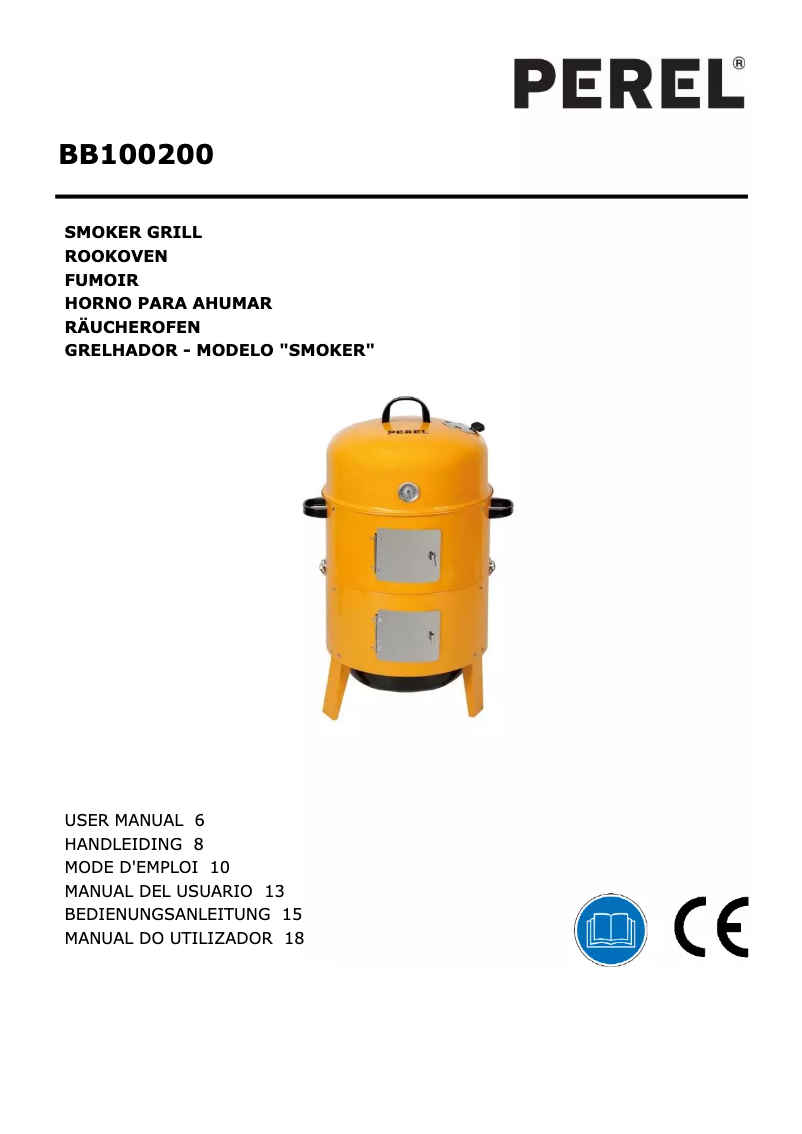 PEREL®

BB100200

SMOKER GRILL
ROOKOVEN
FUMOIR
HORNO PARA AHUMAR
RÄUCHEROFEN
GRELHADOR - MODELO "SMOKER"

PEREL

USER MANUAL 6
HANDLEIDING 8
MODE D'EMPLOI 10
MANUAL DEL USUARIO 13
BEDIENUNGSANLEITUNG 15
MANUAL DO UTILIZADOR 18

CE